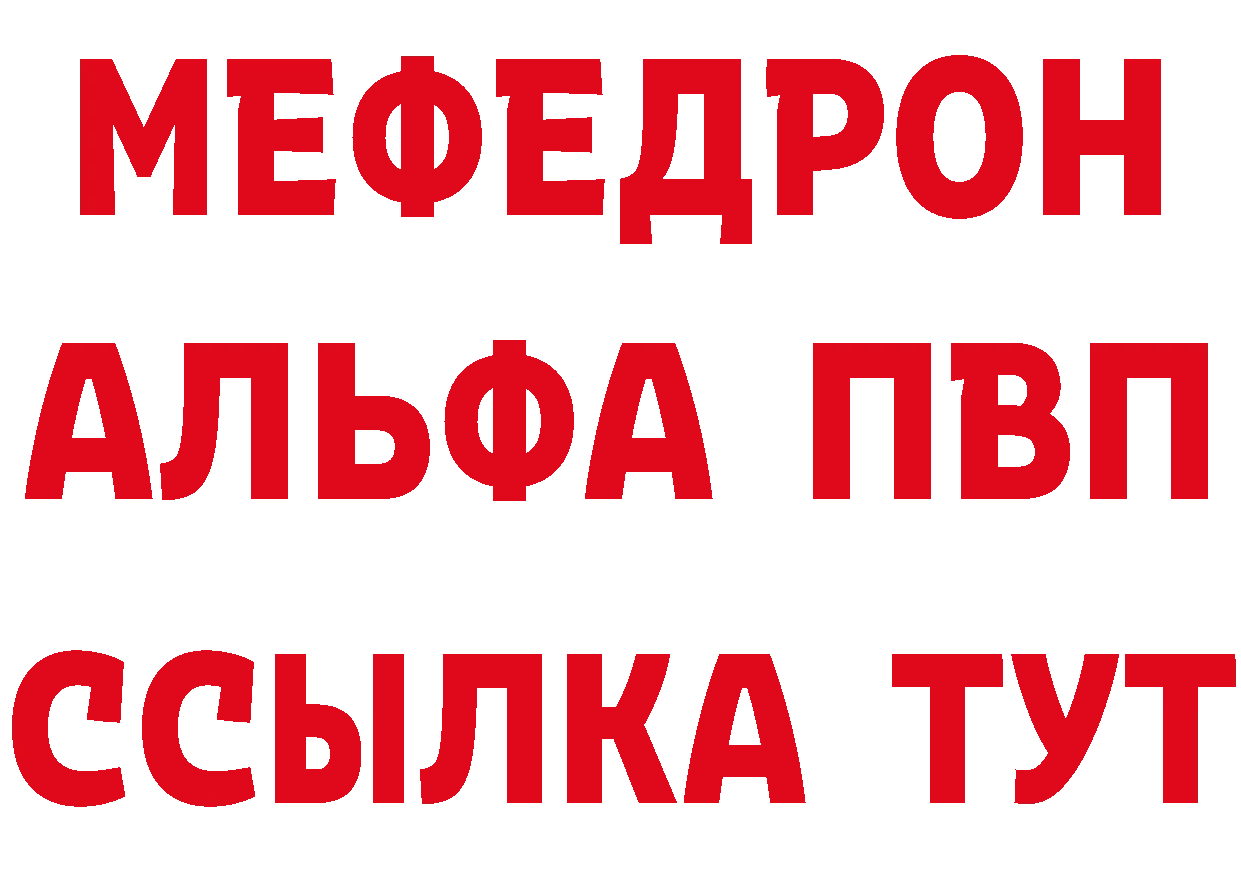 МЕФЕДРОН
АЛЬФА ПВП
ССЫЛКА ТУТ